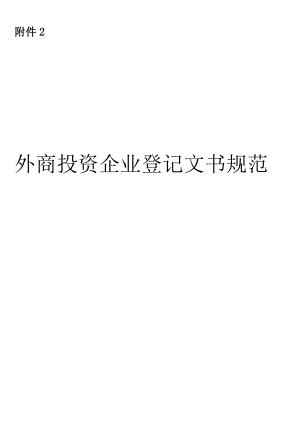 附件 2

外商投资企业登记文书规范